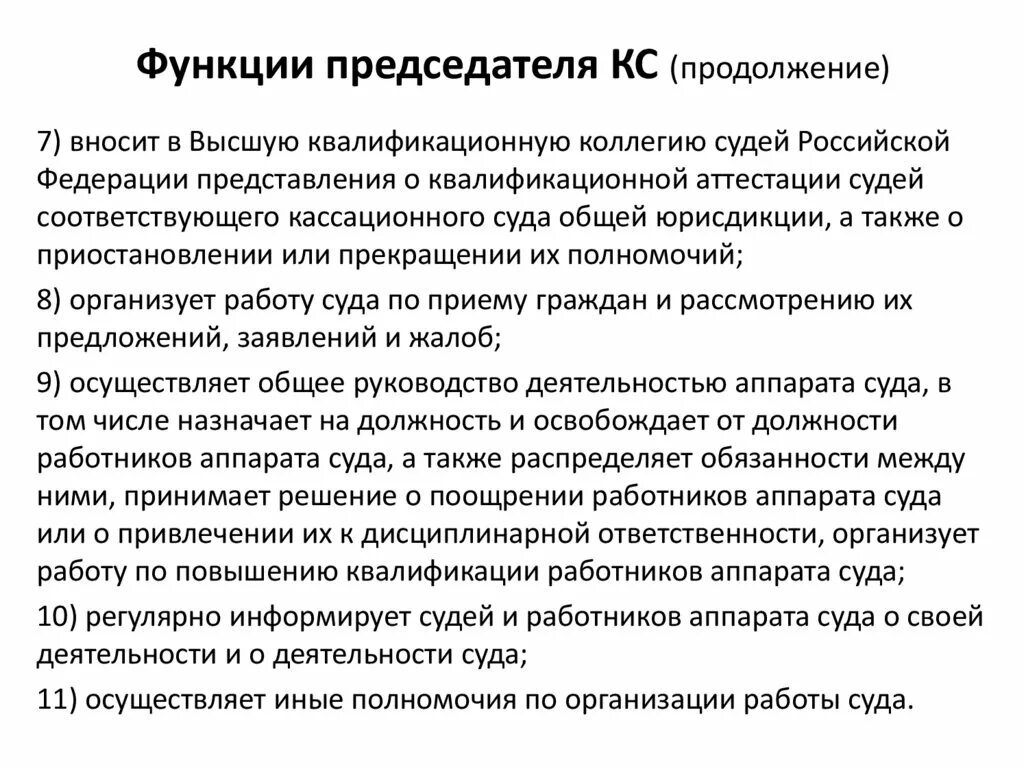 Функции председателя КС (продолжение)

7) вносит в Высшую квалификационную коллегию судей Российской Федерации представления о квалификационной аттестации судей соответствующего кассационного суда общей юрисдикции, а также о приостановлении или прекращении их полномочий;

8) организует работу суда по приему граждан и рассмотрению их предложений, заявлений и жалоб;

9) осуществляет общее руководство деятельностью аппарата суда, в том числе назначает на должность и освобождает от должности работников аппарата суда, а также распределяет обязанности между ними, принимает решение о поощрении работников аппарата суда или о привлечении их к дисциплинарной ответственности, организует работу по повышению квалификации работников аппарата суда;

10) регулярно информирует судей и работников аппарата суда о своей деятельности и о деятельности суда;

11) осуществляет иные полномочия по организации работы суда.